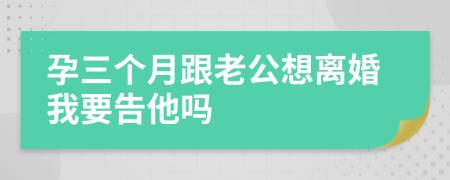 孕三个月跟老公想离婚我要告他吗